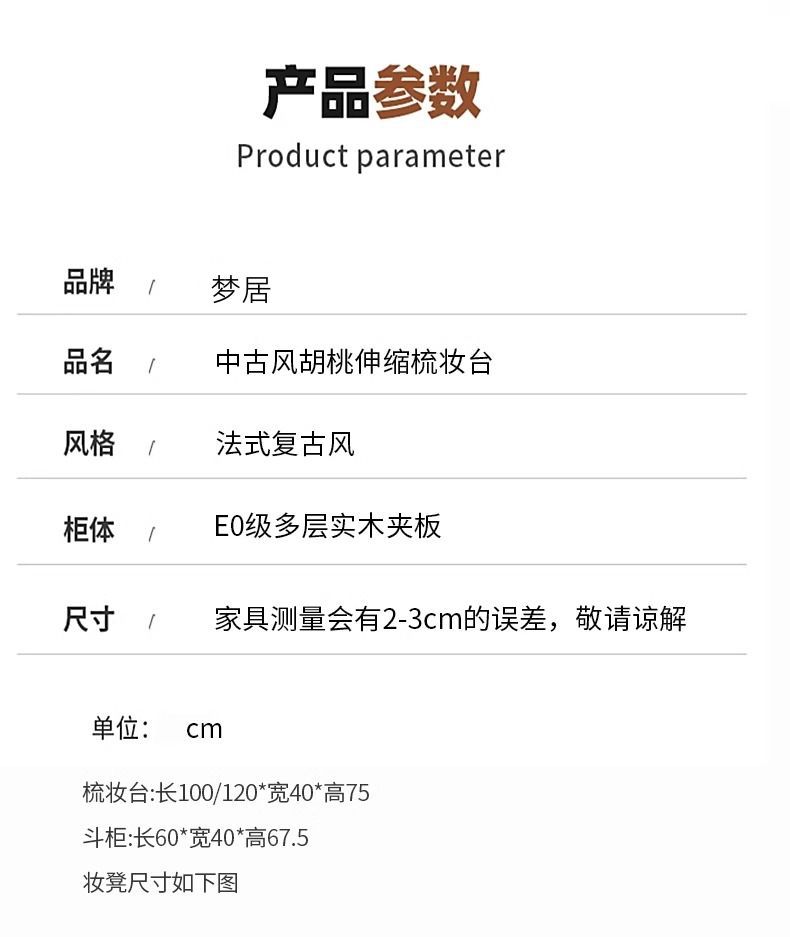 产品参数
Product parameter

品牌 / 梦居

品名 / 中古风胡桃伸缩梳妆台

风格 / 法式复古风

柜体 / E0级多层实木夹板

尺寸 / 家具测量会有2-3cm的误差，敬请谅解

单位： cm

梳妆台:长100/120*宽40*高75

斗柜:长60*宽40*高67.5

妆凳尺寸如下图